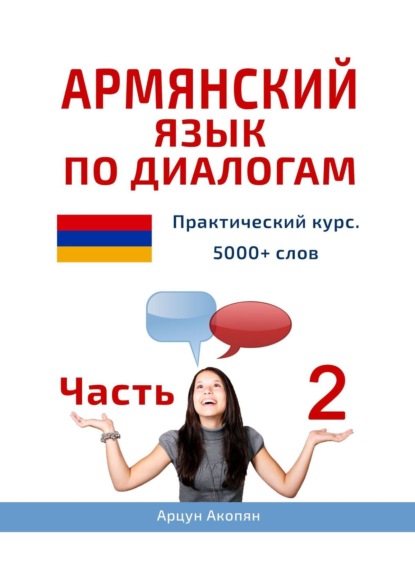 АРМЯНСКИЙ ЯЗЫК ПО ДИАЛОГАМ

Практический курс.

5000+ слов

Часть 2

Арцун Акопян